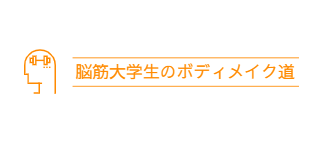 脳筋大学生のボディメイク道